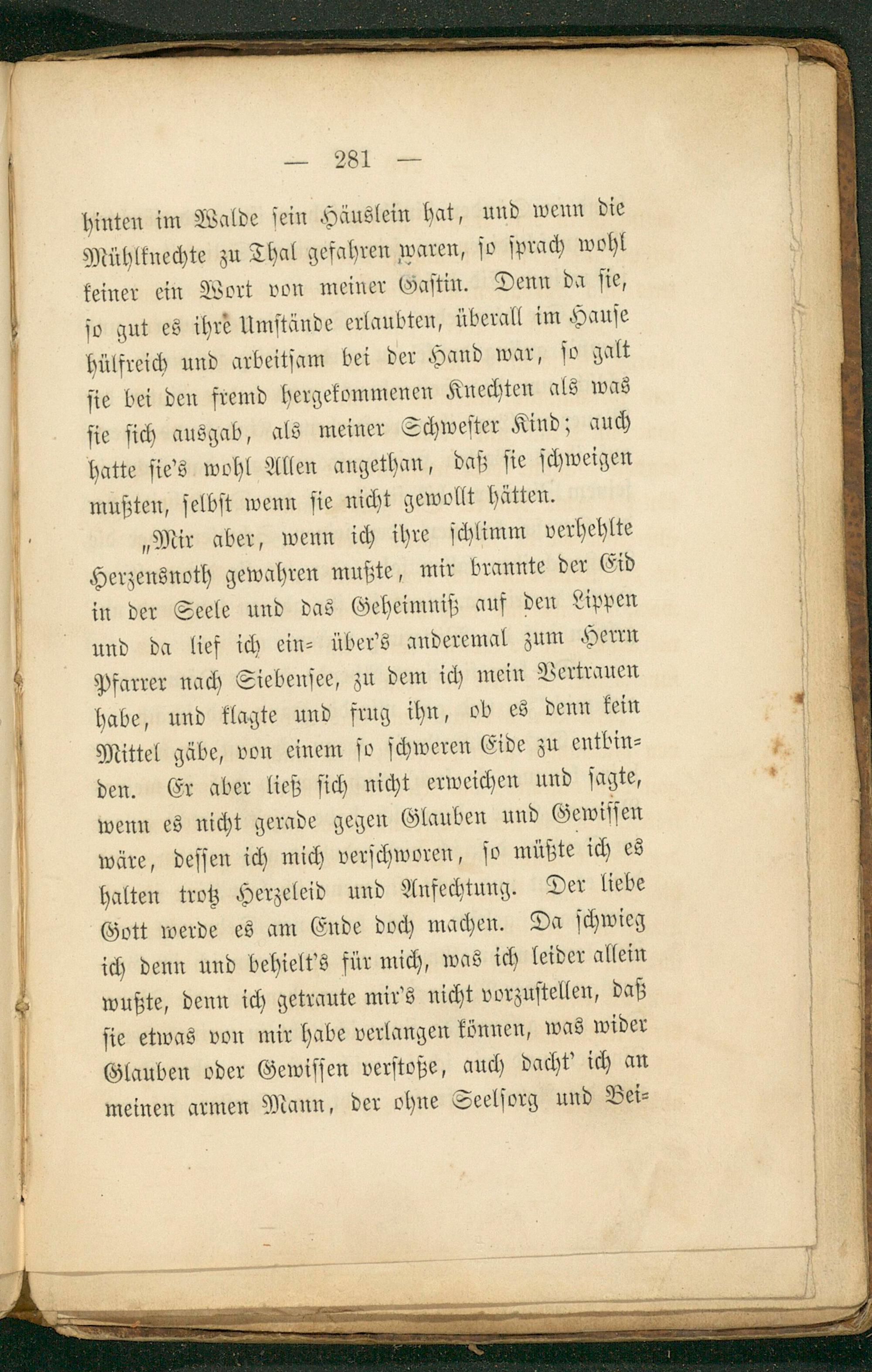 — 281 —

hinten im Walde sein Häuslein hat, und wenn die Mühlknechte zu Thal gefahren waren, so sprach wohl keiner ein Wort von meiner Gastin. Denn da sie, so gut es ihre Umstände erlaubten, überall im Hause hülfreich und arbeitsam bei der Hand war, so galt sie bei den fremd hergekommenen Knechten als was sie sich ausgab, als meiner Schwester Kind; auch hatte sie's wohl Allen angethan, daß sie schweigen mußten, selbst wenn sie nicht gewollt hätten.

„Mir aber, wenn ich ihre schlimm verhehlte Herzensnoth gewahren mußte, mir brannte der Eid in der Seele und das Geheimniß auf den Lippen und da lief ich ein= über's anderemal zum Herrn Pfarrer nach Siebensee, zu dem ich mein Vertrauen habe, und klagte und frug ihn, ob es denn kein Mittel gäbe, von einem so schweren Eide zu entbinden. Er aber ließ sich nicht erweichen und sagte, wenn es nicht gerade gegen Glauben und Gewissen wäre, dessen ich mich verschworen, so müßte ich es halten trotz Herzeleid und Anfechtung. Der liebe Gott werde es am Ende doch machen. Da schwieg ich denn und behielt's für mich, was ich leider allein wußte, denn ich getraute mir's nicht vorzustellen, daß sie etwas von mir habe verlangen können, was wider Glauben oder Gewissen verstoße, auch dacht' ich an meinen armen Mann, der ohne Seelsorg und Bei=